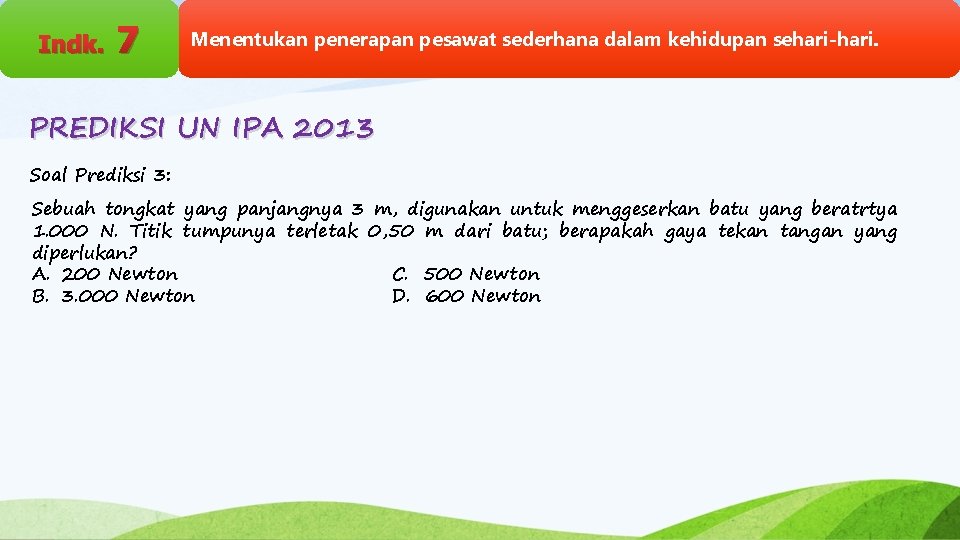 Indk. 7

Menentukan penerapan pesawat sederhana dalam kehidupan sehari-hari.

PREDIKSI UN IPA 2013

Soal Prediksi 3:

Sebuah tongkat yang panjangnya 3 m, digunakan untuk menggeserkan batu yang beratrtya 1.000 N. Titik tumpunya terletak 0,50 m dari batu; berapakah gaya tekan tangan yang diperlukan?

A. 200 Newton
B. 3.000 Newton
C. 500 Newton
D. 600 Newton